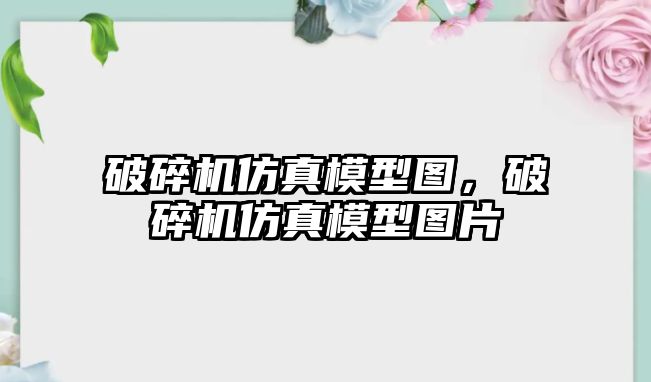 破碎机仿真模型图，破碎机仿真模型图片